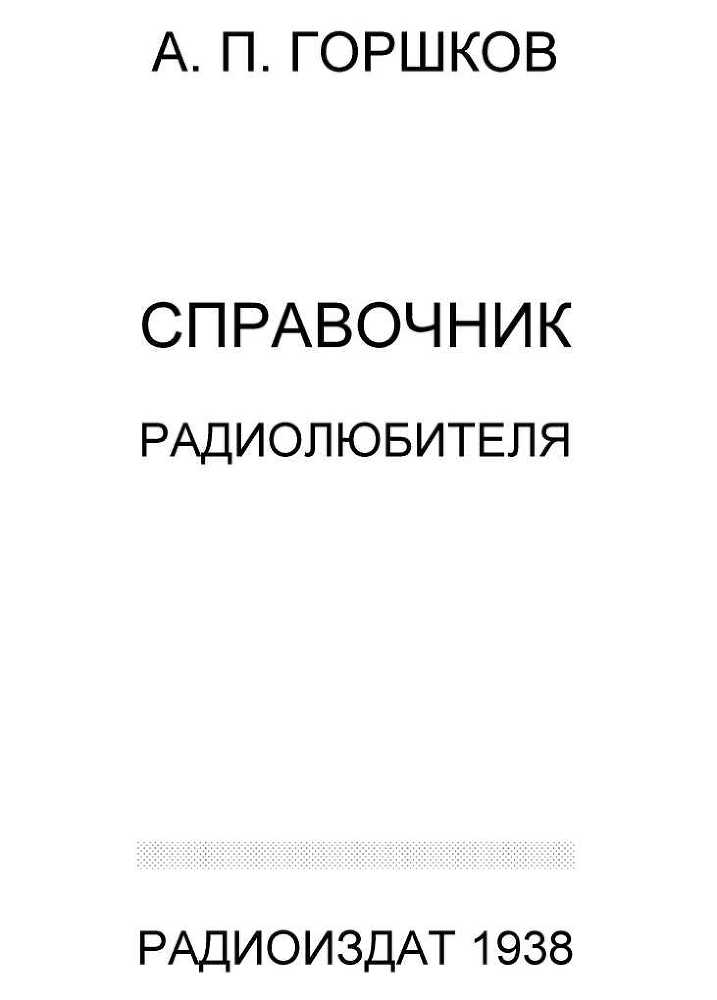 А. П. ГОРШКОВ

СПРАВОЧНИК

РАДИОЛЮБИТЕЛЯ

РАДИОИЗДАТ 1938